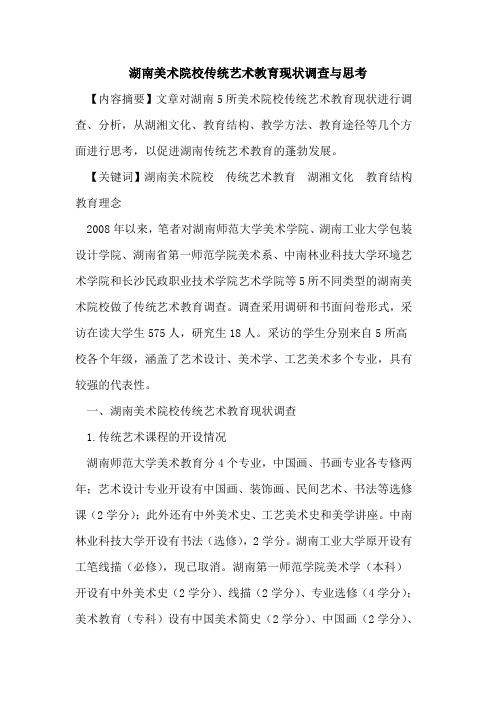 湖南美术院校传统艺术教育现状调查与思考

【内容摘要】文章对湖南5所美术院校传统艺术教育现状进行调查、分析，从湖湘文化、教育结构、教学方法、教育途径等几个方面进行思考，以促进湖南传统艺术教育的蓬勃发展。

【关键词】湖南美术院校　传统艺术教育　湖湘文化　教育结构　教育理念

2008年以来，笔者对湖南师范大学美术学院、湖南工业大学包装设计学院、湖南省第一师范学院美术系、中南林业科技大学环境艺术学院和长沙民政职业技术学院艺术学院等5所不同类型的湖南美术院校做了传统艺术教育调查。调查采用调研和书面问卷形式，采访在读大学生575人，研究生18人。采访的学生分别来自5所高校各个年级，涵盖了艺术设计、美术学、工艺美术多个专业，具有较强的代表性。

一、湖南美术院校传统艺术教育现状调查

1.传统艺术课程的开设情况

湖南师范大学美术教育分4个专业，中国画、书画专业各专修两年；艺术设计专业开设有中国画、装饰画、民间艺术、书法等选修课（2学分）；此外还有中外美术史、工艺美术史和美学讲座。中南林业科技大学开设有书法（选修），2学分。湖南工业大学原开设有工笔线描（必修），现已取消。湖南第一师范学院美术学（本科）开设有中外美术史（2学分）、线描（2学分）、专业选修（4学分）；美术教育（专科）设有中国美术简史（2学分）、中国画（2学分）、